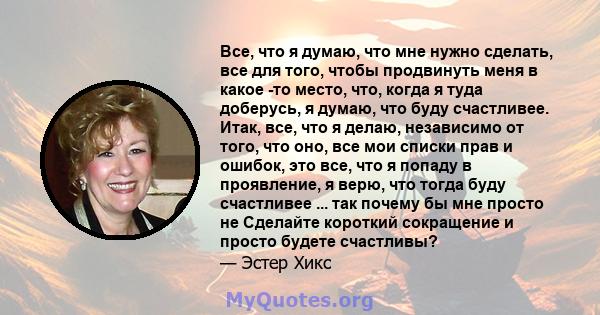 Все, что я думаю, что мне нужно сделать, все для того, чтобы продвинуть меня в какое -то место, что, когда я туда доберусь, я думаю, что буду счастливее. Итак, все, что я делаю, независимо от того, что оно, все мои списки прав и ошибок, это все, что я попаду в проявление, я верю, что тогда буду счастливее ... так почему бы мне просто не Сделайте короткий сокращение и просто будете счастливы?
— Эстер Хикс

MyQuotes.org